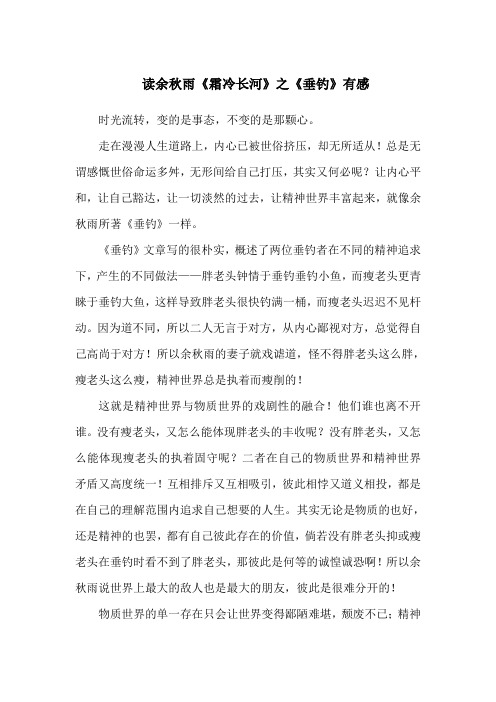 读余秋雨《霜冷长河》之《垂钓》有感

时光流转，变的是事态，不变的是那颗心。

走在漫漫人生道路上，内心已被世俗挤压，却无所适从！总是无谓感慨世俗命运多舛，无形间给自己打压，其实又何必呢？让内心平和，让自己豁达，让一切淡然的过去，让精神世界丰富起来，就像余秋雨所著《垂钓》一样。

《垂钓》文章写的很朴实，概述了两位垂钓者在不同的精神追求下，产生的不同做法——胖老头钟情于垂钓垂钓小鱼，而瘦老头更青睐于垂钓大鱼，这样导致胖老头很快钓满一桶，而瘦老头迟迟不见杆动。因为道不同，所以二人无言于对方，从内心鄙视对方，总觉得自己高尚于对方！所以余秋雨的妻子就戏谑道，怪不得胖老头这么胖，瘦老头这么瘦，精神世界总是执着而瘦削的！

这就是精神世界与物质世界的戏剧性的融合！他们谁也离不开谁。没有瘦老头，又怎么能体现胖老头的丰收呢？没有胖老头，又怎么能体现瘦老头的执着固守呢？二者在自己的物质世界和精神世界矛盾又高度统一！互相排斥又互相吸引，彼此相悖又道义相投，都是在自己的理解范围内追求自己想要的人生。其实无论是物质的也好，还是精神的也罢，都有自己彼此存在的价值，倘若没有胖老头抑或瘦老头在垂钓时看不到了胖老头，那彼此是何等的诚惶诚恐啊！所以余秋雨说世界上最大的敌人也是最大的朋友，彼此是很难分开的！

物质世界的单一存在只会让世界变得鄙陋难堪，颓废不已；精神